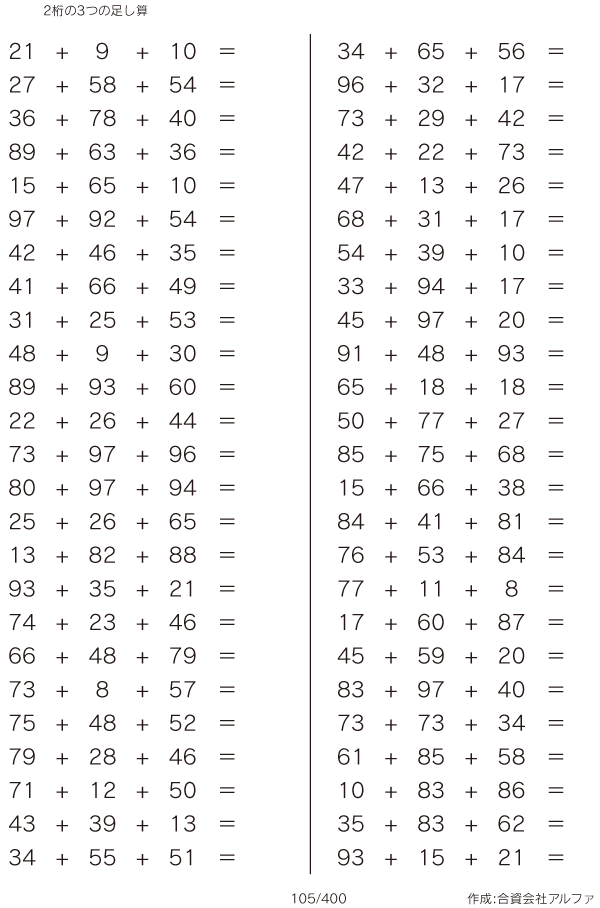 2桁の3つの足し算

$21 + 9 + 10 =$
$27 + 58 + 54 =$
$36 + 78 + 40 =$
$89 + 63 + 36 =$
$15 + 65 + 10 =$
$97 + 92 + 54 =$
$42 + 46 + 35 =$
$41 + 66 + 49 =$
$31 + 25 + 53 =$
$48 + 9 + 30 =$
$89 + 93 + 60 =$
$22 + 26 + 44 =$
$73 + 97 + 96 =$
$80 + 97 + 94 =$
$25 + 26 + 65 =$
$13 + 82 + 88 =$
$93 + 35 + 21 =$
$74 + 23 + 46 =$
$66 + 48 + 79 =$
$73 + 8 + 57 =$
$75 + 48 + 52 =$
$79 + 28 + 46 =$
$71 + 12 + 50 =$
$43 + 39 + 13 =$
$34 + 55 + 51 =$

$34 + 65 + 56 =$
$96 + 32 + 17 =$
$73 + 29 + 42 =$
$42 + 22 + 73 =$
$47 + 13 + 26 =$
$68 + 31 + 17 =$
$54 + 39 + 10 =$
$33 + 94 + 17 =$
$45 + 97 + 20 =$
$91 + 48 + 93 =$
$65 + 18 + 18 =$
$50 + 77 + 27 =$
$85 + 75 + 68 =$
$15 + 66 + 38 =$
$84 + 41 + 81 =$
$76 + 53 + 84 =$
$77 + 11 + 8 =$
$17 + 60 + 87 =$
$45 + 59 + 20 =$
$83 + 97 + 40 =$
$73 + 73 + 34 =$
$61 + 85 + 58 =$
$10 + 83 + 86 =$
$35 + 83 + 62 =$
$93 + 15 + 21 =$

105/400

作成:合資会社アルファ